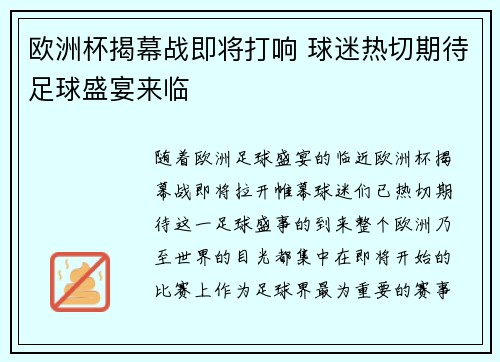 欧洲杯揭幕战即将打响 球迷热切期待足球盛宴来临

随着欧洲足球盛宴的临近欧洲杯揭幕战即将拉开帷幕球迷们已热切期待这一足球盛事的到来整个欧洲乃至世界的目光都集中在即将开始的比赛上作为足球界最为重要的赛事